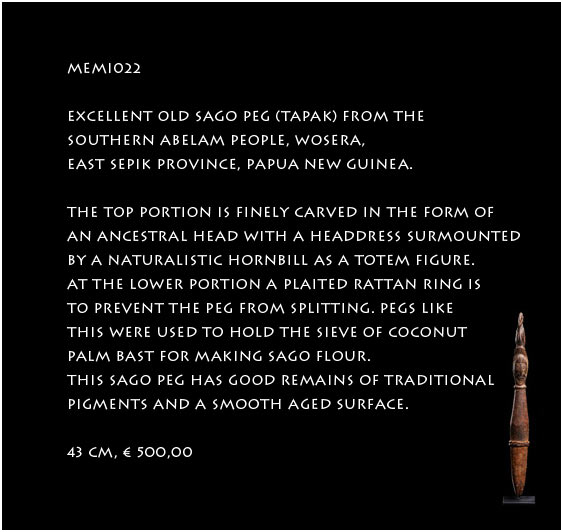 MEM1022

EXCELLENT OLD SAGO PEG (TAPAK) FROM THE
SOUTHERN ABELAM PEOPLE, WOSERA,
EAST SEPIK PROVINCE, PAPUA NEW GUINEA.

THE TOP PORTION IS FINELY CARVED IN THE FORM OF AN ANCESTRAL HEAD WITH A HEADDRESS SURMOUNTED BY A NATURALISTIC HORNBILL AS A TOTEM FIGURE. AT THE LOWER PORTION A PLAITED RATTAN RING IS TO PREVENT THE PEG FROM SPLITTING. PEGS LIKE THIS WERE USED TO HOLD THE SIEVE OF COCONUT PALM BAST FOR MAKING SAGO FLOUR. THIS SAGO PEG HAS GOOD REMAINS OF TRADITIONAL PIGMENTS AND A SMOOTH AGED SURFACE.

43 CM, € 500,00